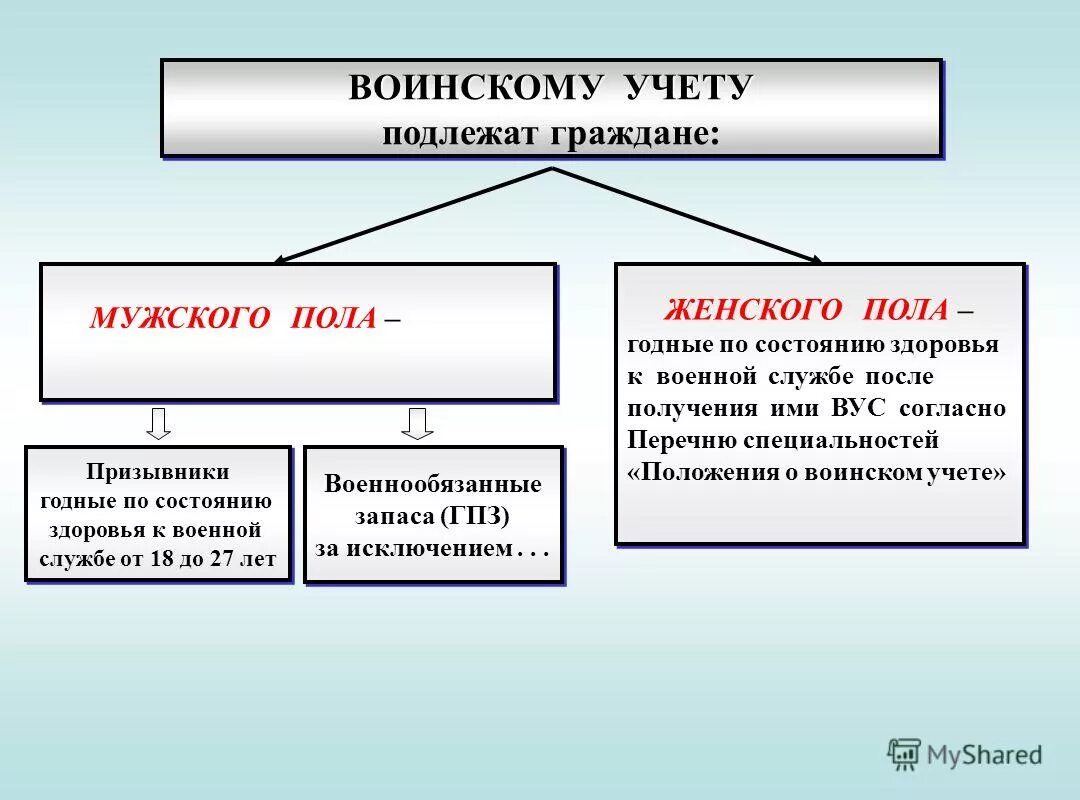 ВОИНСКОМУ УЧЕТУ
подлежат граждане:

МУЖСКОГО ПОЛА –

Призывники годные по состоянию здоровья к военной службе от 18 до 27 лет

Военнообязанные запаса (ГПЗ) за исключением . . .

ЖЕНСКОГО ПОЛА – годные по состоянию здоровья к военной службе после получения ими ВУС согласно Перечню специальностей «Положения о воинском учете»

MyShared